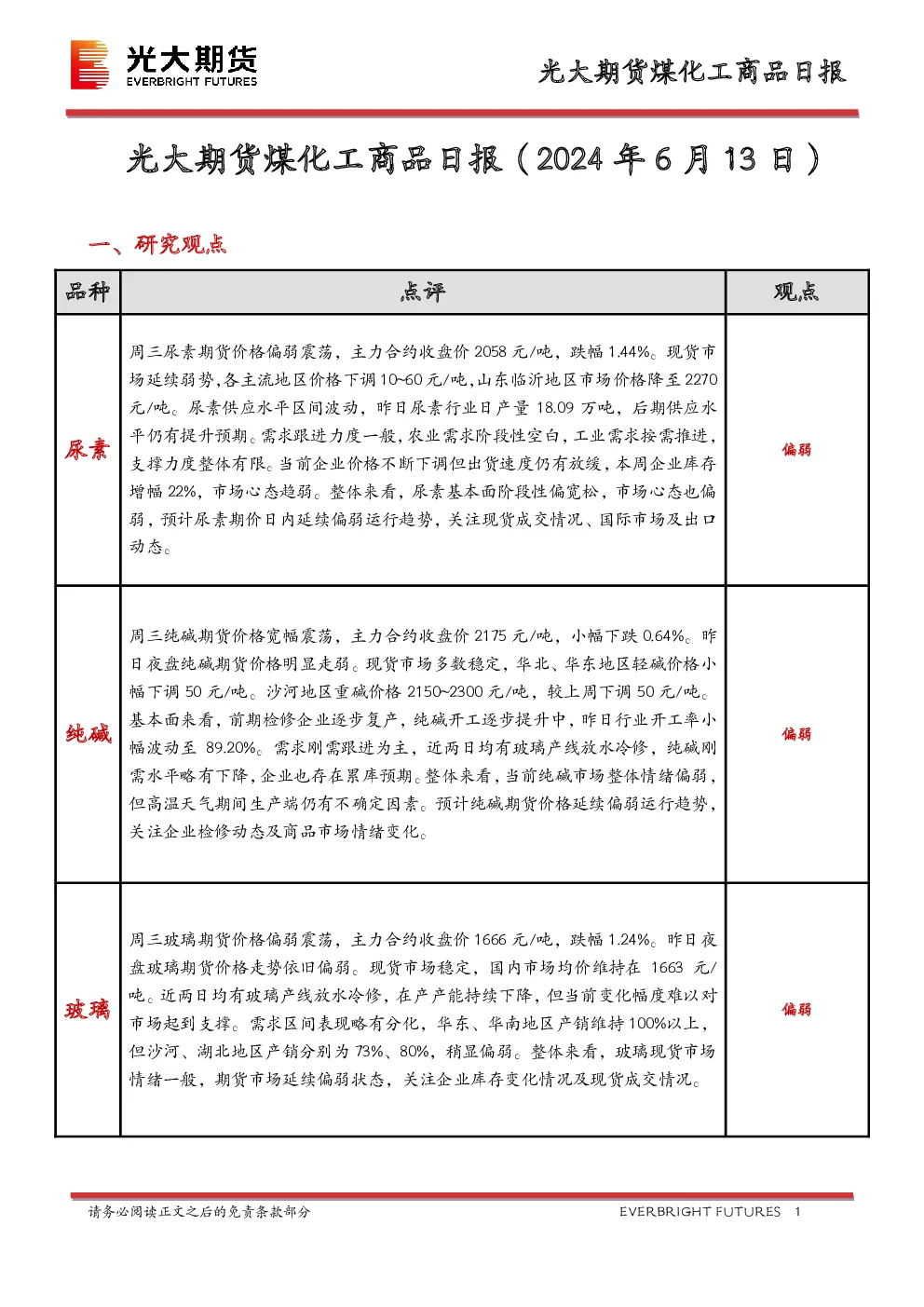 光大期货
EVERBRIGHT FUTURES

光大期货煤化工商品日报

光大期货煤化工商品日报（2024 年 6 月 13 日）

一、研究观点

| 品种 | 点评 | 观点 |
|---|---|---|
| 尿素 | 周三尿素期货价格偏弱震荡，主力合约收盘价 2058 元/吨，跌幅 1.44%。现货市场延续弱势，各主流地区价格下调 10~60 元/吨，山东临沂地区市场价格降至 2270 元/吨。尿素供应水平区间波动，昨日尿素行业日产量 18.09 万吨，后期供应水平仍有提升预期。需求跟进力度一般，农业需求阶段性空白，工业需求按需推进，支撑力度整体有限。当前企业价格不断下调但出货速度仍有放缓，本周企业库存增幅 22%，市场心态趋弱。整体来看，尿素基本面阶段性偏宽松，市场心态也偏弱，预计尿素期价日内延续偏弱运行趋势，关注现货成交情况、国际市场及出口动态。 | 偏弱 |
| 纯碱 | 周三纯碱期货价格宽幅震荡，主力合约收盘价 2175 元/吨，小幅下跌 0.64%。昨日夜盘纯碱期货价格明显走弱。现货市场多数稳定，华北、华东地区轻碱价格小幅下调 50 元/吨。沙河地区重碱价格 2150~2300 元/吨，较上周下调 50 元/吨。基本面来看，前期检修企业逐步复产，纯碱开工逐步提升中，昨日行业开工率小幅波动至 89.20%。需求刚需跟进为主，近两日均有玻璃产线放水冷修，纯碱刚需水平略有下降，企业也存在累库预期。整体来看，当前纯碱市场整体情绪偏弱，但高温天气期间生产端仍有不确定因素。预计纯碱期货价格延续偏弱运行趋势，关注企业检修动态及商品市场情绪变化。 | 偏弱 |
| 玻璃 | 周三玻璃期货价格偏弱震荡，主力合约收盘价 1666 元/吨，跌幅 1.24%。昨日夜盘玻璃期货价格走势依旧偏弱。现货市场稳定，国内市场均价维持在 1663 元/吨。近两日均有玻璃产线放水冷修，在产产能持续下降，但当前变化幅度难以对市场起到支撑。需求区间表现略有分化，华东、华南地区产销维持 100%以上，但沙河、湖北地区产销分别为 73%、80%，稍显偏弱。整体来看，玻璃现货市场情绪一般，期货市场延续偏弱状态，关注企业库存变化情况及现货成交情况。 | 偏弱 |

请务必阅读正文之后的免责条款部分　　EVERBRIGHT FUTURES　1